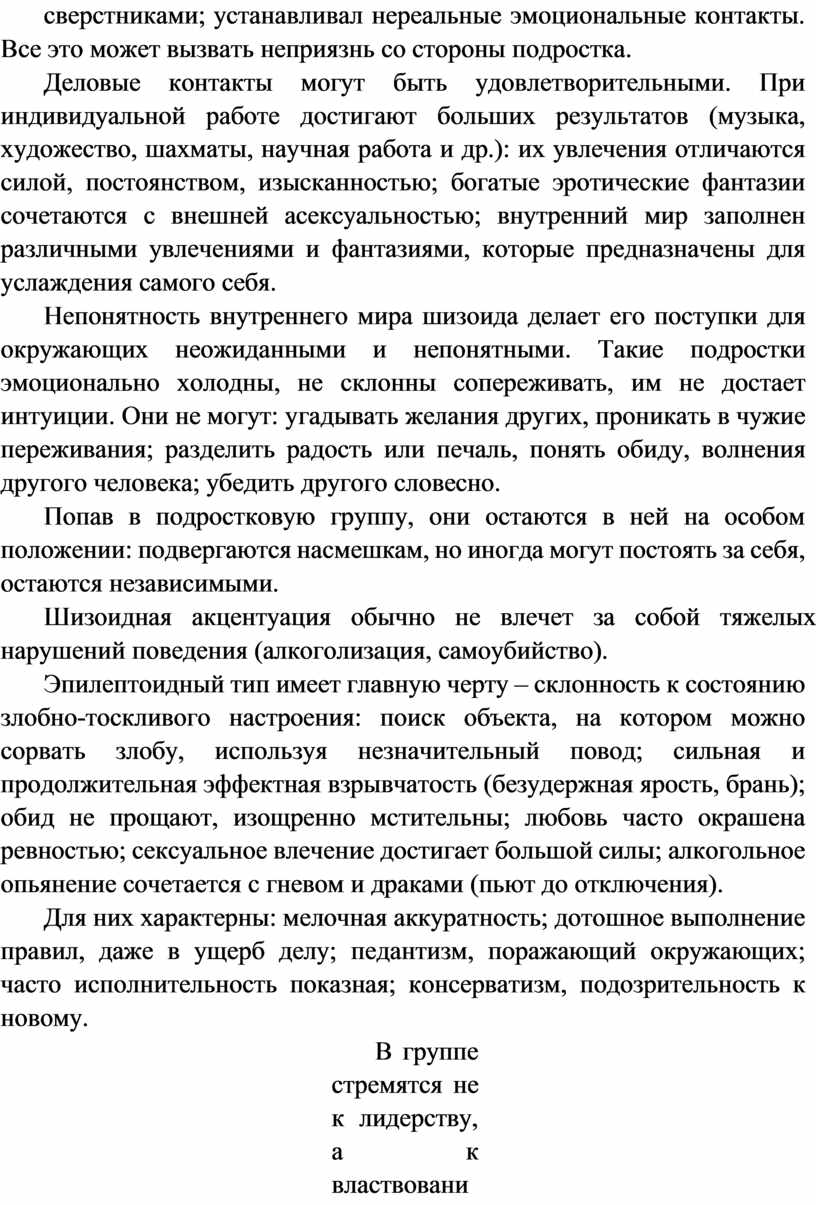 сверстниками; устанавливал нереальные эмоциональные контакты. Все это может вызвать неприязнь со стороны подростка.

Деловые контакты могут быть удовлетворительными. При индивидуальной работе достигают больших результатов (музыка, художество, шахматы, научная работа и др.): их увлечения отличаются силой, постоянством, изысканностью; богатые эротические фантазии сочетаются с внешней асексуальностью; внутренний мир заполнен различными увлечениями и фантазиями, которые предназначены для услаждения самого себя.

Непонятность внутреннего мира шизоида делает его поступки для окружающих неожиданными и непонятными. Такие подростки эмоционально холодны, не склонны сопереживать, им не достает интуиции. Они не могут: угадывать желания других, проникать в чужие переживания; разделить радость или печаль, понять обиду, волнения другого человека; убедить другого словесно.

Попав в подростковую группу, они остаются в ней на особом положении: подвергаются насмешкам, но иногда могут постоять за себя, остаются независимыми.

Шизоидная акцентуация обычно не влечет за собой тяжелых нарушений поведения (алкоголизация, самоубийство).

Эпилептоидный тип имеет главную черту – склонность к состоянию злобно-тоскливого настроения: поиск объекта, на котором можно сорвать злобу, используя незначительный повод; сильная и продолжительная эффектная взрывчатость (безудержная ярость, брань); обид не прощают, изощренно мстительны; любовь часто окрашена ревностью; сексуальное влечение достигает большой силы; алкогольное опьянение сочетается с гневом и драками (пьют до отключения).

Для них характерны: мелочная аккуратность; дотошное выполнение правил, даже в ущерб делу; педантизм, поражающий окружающих; часто исполнительность показная; консерватизм, подозрительность к новому.

В группе стремятся не к лидерству, а к властвовани